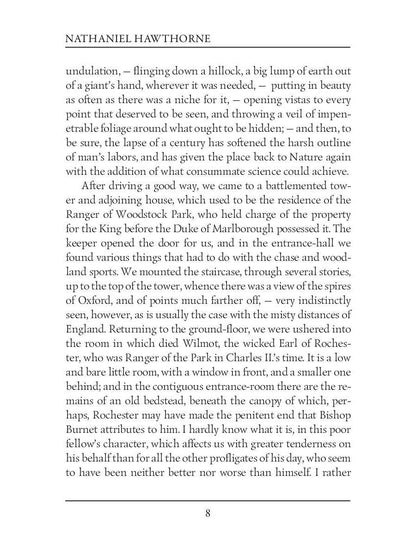 NATHANIEL HAWTHORNE

undulation, — flinging down a hillock, a big lump of earth out of a giant's hand, wherever it was needed, — putting in beauty as often as there was a niche for it, — opening vistas to every point that deserved to be seen, and throwing a veil of impenetrable foliage around what ought to be hidden; — and then, to be sure, the lapse of a century has softened the harsh outline of man's labors, and has given the place back to Nature again with the addition of what consummate science could achieve.

After driving a good way, we came to a battlemented tower and adjoining house, which used to be the residence of the Ranger of Woodstock Park, who held charge of the property for the King before the Duke of Marlborough possessed it. The keeper opened the door for us, and in the entrance-hall we found various things that had to do with the chase and woodland sports. We mounted the staircase, through several stories, up to the top of the tower, whence there was a view of the spires of Oxford, and of points much farther off, — very indistinctly seen, however, as is usually the case with the misty distances of England. Returning to the ground-floor, we were ushered into the room in which died Wilmot, the wicked Earl of Rochester, who was Ranger of the Park in Charles II.'s time. It is a low and bare little room, with a window in front, and a smaller one behind; and in the contiguous entrance-room there are the remains of an old bedstead, beneath the canopy of which, perhaps, Rochester may have made the penitent end that Bishop Burnet attributes to him. I hardly know what it is, in this poor fellow's character, which affects us with greater tenderness on his behalf than for all the other profligates of his day, who seem to have been neither better nor worse than himself. I rather

8